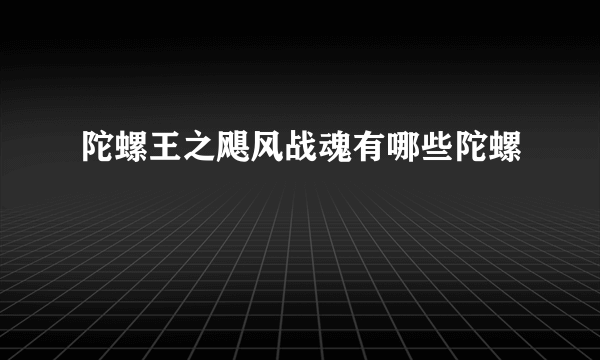 陀螺王之飓风战魂有哪些陀螺